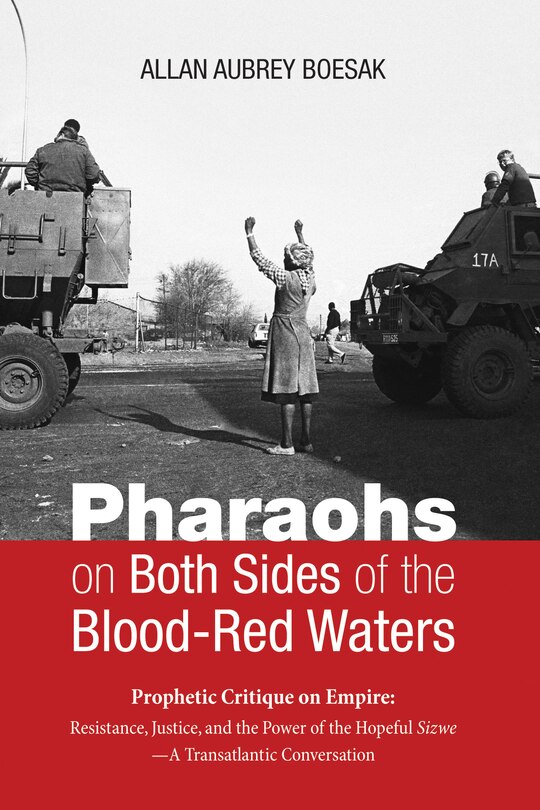 ALLAN AUBREY BOESAK

17A

Pharaohs on Both Sides of the Blood-Red Waters

Prophetic Critique on Empire: Resistance, Justice, and the Power of the Hopeful Sizwe —A Transatlantic Conversation